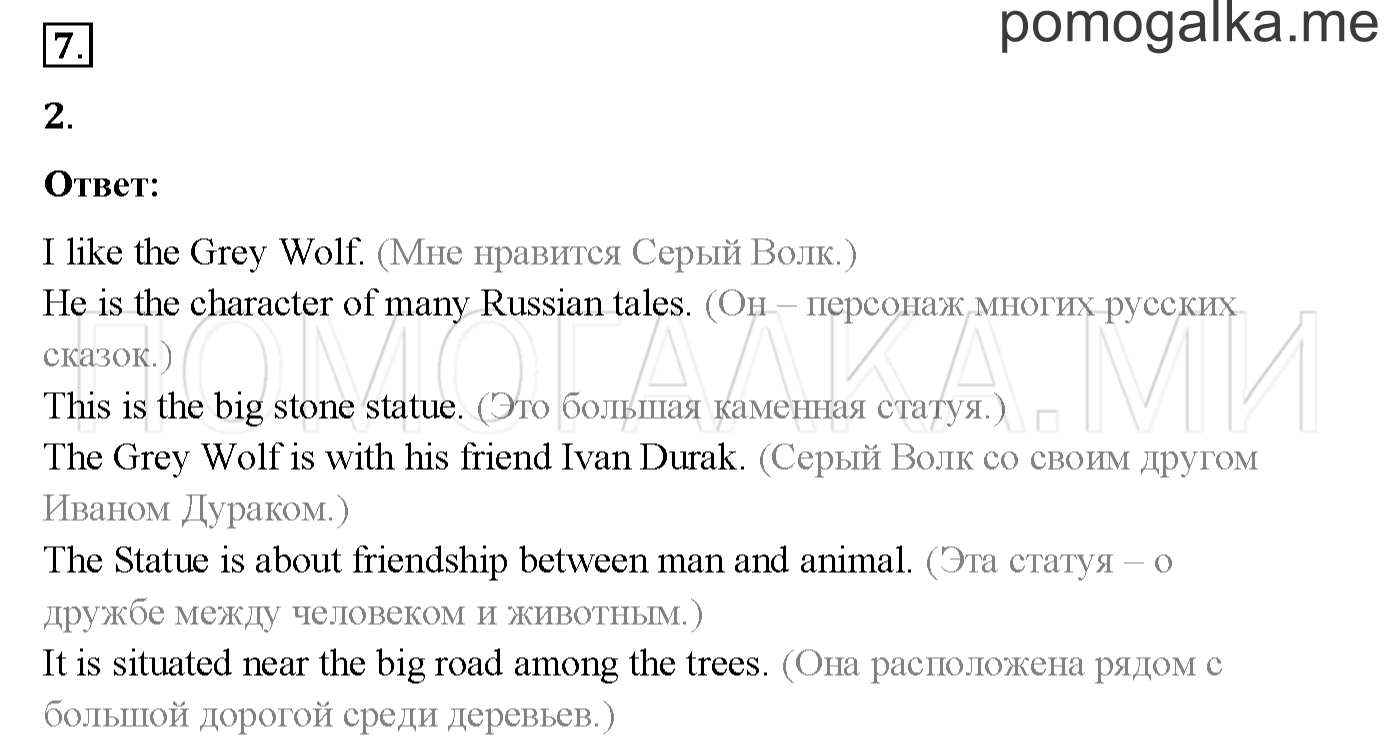 7.

pomogalka.me

2.

Ответ:

I like the Grey Wolf. (Мне нравится Серый Волк.)
He is the character of many Russian tales. (Он – персонаж многих русских сказок.)
This is the big stone statue. (Это большая каменная статуя.)
The Grey Wolf is with his friend Ivan Durak. (Серый Волк со своим другом Иваном Дураком.)
The Statue is about friendship between man and animal. (Эта статуя – о дружбе между человеком и животным.)
It is situated near the big road among the trees. (Она расположена рядом с большой дорогой среди деревьев.)

ПОМОГАЛКА.МИ